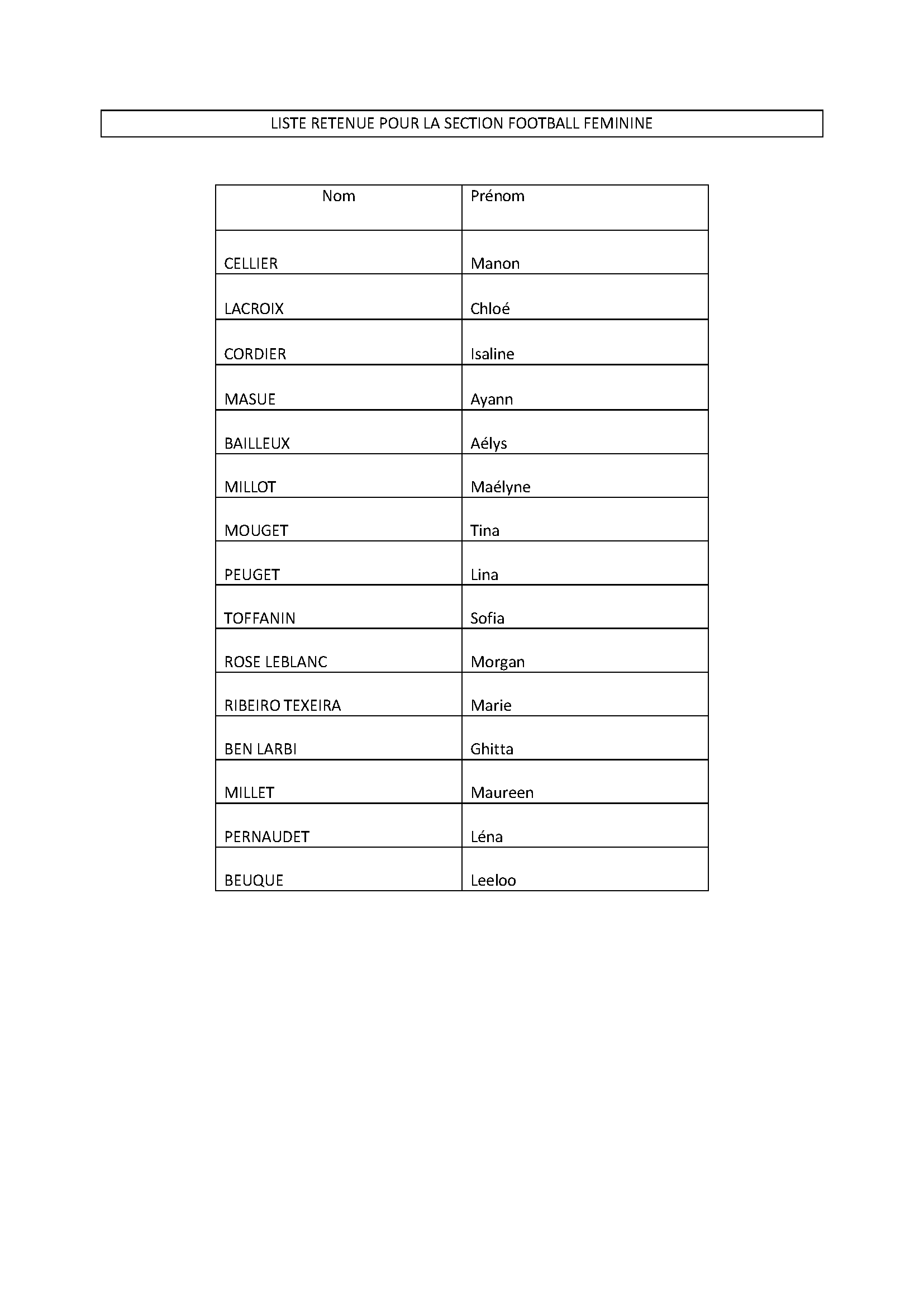 LISTE RETENUE POUR LA SECTION FOOTBALL FEMININE

| Nom | Prénom |
|---|---|
| CELLIER | Manon |
| LACROIX | Chloé |
| CORDIER | Isaline |
| MASUE | Ayann |
| BAILLEUX | Aélys |
| MILLOT | Maélyne |
| MOUGET | Tina |
| PEUGET | Lina |
| TOFFANIN | Sofia |
| ROSE LEBLANC | Morgan |
| RIBEIRO TEXEIRA | Marie |
| BEN LARBI | Ghitta |
| MILLET | Maureen |
| PERNAUDET | Léna |
| BEUQUE | Leeloo |